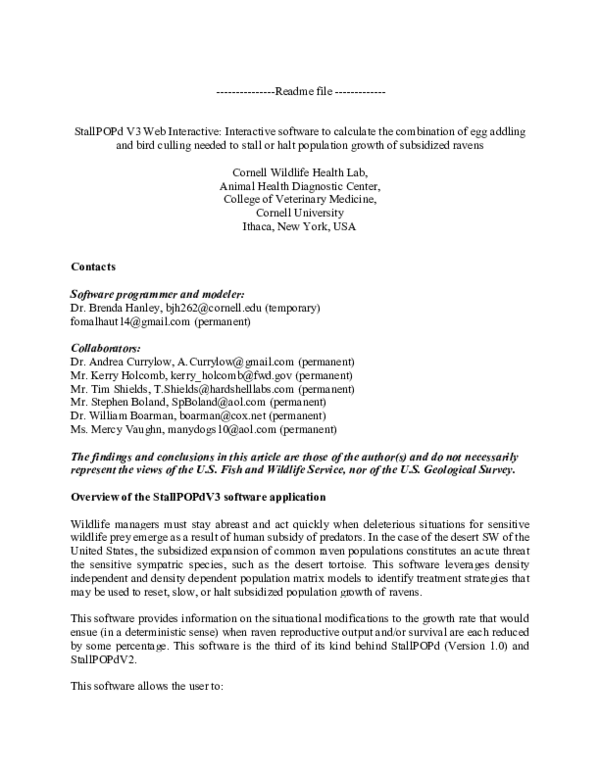 ---------------Readme file -------------

StallPOPd V3 Web Interactive: Interactive software to calculate the combination of egg addling and bird culling needed to stall or halt population growth of subsidized ravens

Cornell Wildlife Health Lab,
Animal Health Diagnostic Center,
College of Veterinary Medicine,
Cornell University
Ithaca, New York, USA

Contacts

Software programmer and modeler:
Dr. Brenda Hanley, bjh262@cornell.edu (temporary)
fomalhaut14@gmail.com (permanent)

Collaborators:
Dr. Andrea Currylow, A.Currylow@gmail.com (permanent)
Mr. Kerry Holcomb, kerry_holcomb@fwd.gov (permanent)
Mr. Tim Shields, T.Shields@hardshelllabs.com (permanent)
Mr. Stephen Boland, SpBoland@aol.com (permanent)
Dr. William Boarman, boarman@cox.net (permanent)
Ms. Mercy Vaughn, manydogs10@aol.com (permanent)

The findings and conclusions in this article are those of the author(s) and do not necessarily represent the views of the U.S. Fish and Wildlife Service, nor of the U.S. Geological Survey.

Overview of the StallPOPdV3 software application

Wildlife managers must stay abreast and act quickly when deleterious situations for sensitive wildlife prey emerge as a result of human subsidy of predators. In the case of the desert SW of the United States, the subsidized expansion of common raven populations constitutes an acute threat the sensitive sympatric species, such as the desert tortoise. This software leverages density independent and density dependent population matrix models to identify treatment strategies that may be used to reset, slow, or halt subsidized population growth of ravens.

This software provides information on the situational modifications to the growth rate that would ensue (in a deterministic sense) when raven reproductive output and/or survival are each reduced by some percentage. This software is the third of its kind behind StallPOPd (Version 1.0) and StallPOPdV2.

This software allows the user to: